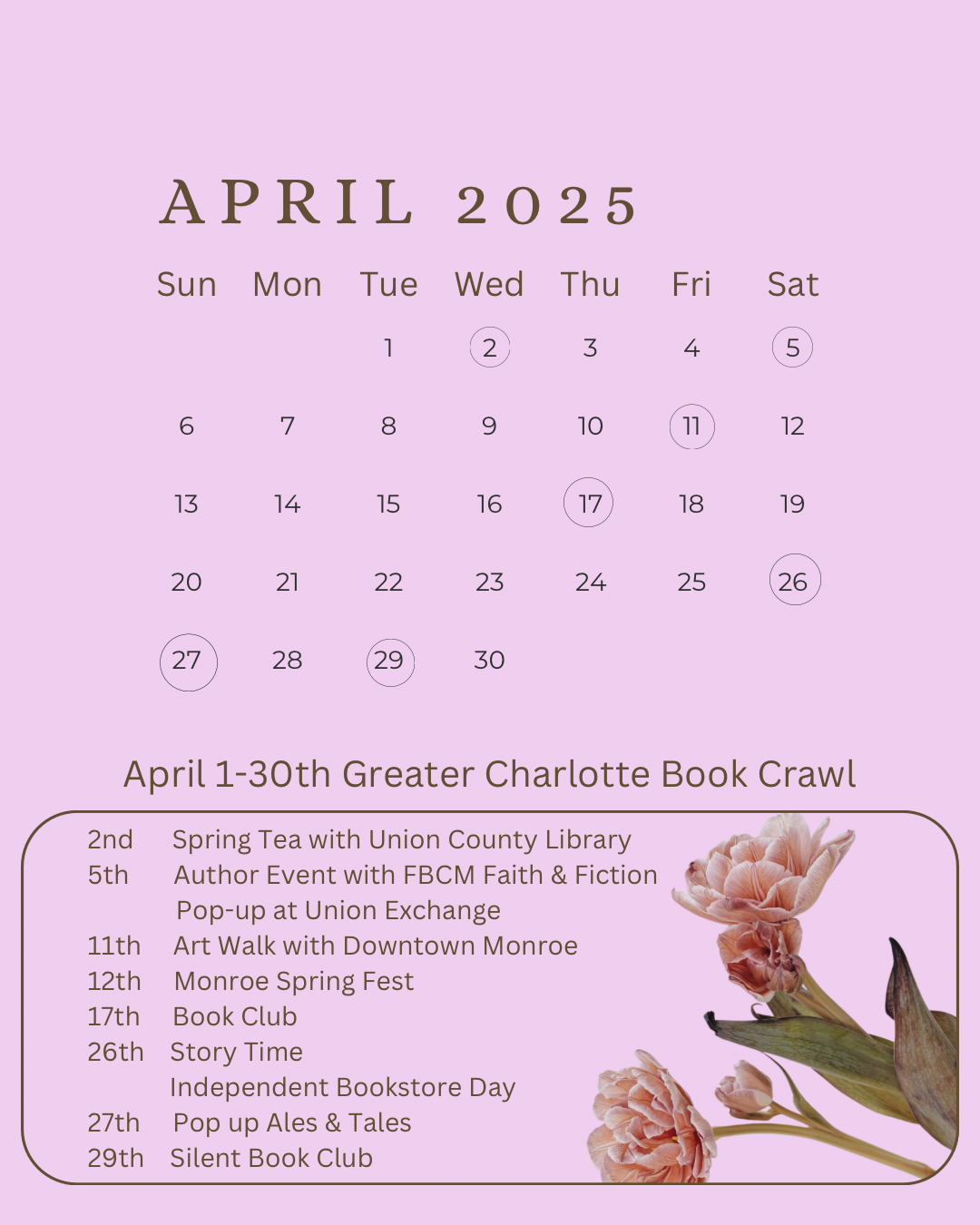 APRIL 2025

| Sun | Mon | Tue | Wed | Thu | Fri | Sat |
|---|---|---|---|---|---|---|
| | | 1 | 2 | 3 | 4 | 5 |
| 6 | 7 | 8 | 9 | 10 | 11 | 12 |
| 13 | 14 | 15 | 16 | 17 | 18 | 19 |
| 20 | 21 | 22 | 23 | 24 | 25 | 26 |
| 27 | 28 | 29 | 30 | | | |

April 1-30th Greater Charlotte Book Crawl

2nd Spring Tea with Union County Library
5th Author Event with FBCM Faith & Fiction
Pop-up at Union Exchange
11th Art Walk with Downtown Monroe
12th Monroe Spring Fest
17th Book Club
26th Story Time
Independent Bookstore Day
27th Pop up Ales & Tales
29th Silent Book Club